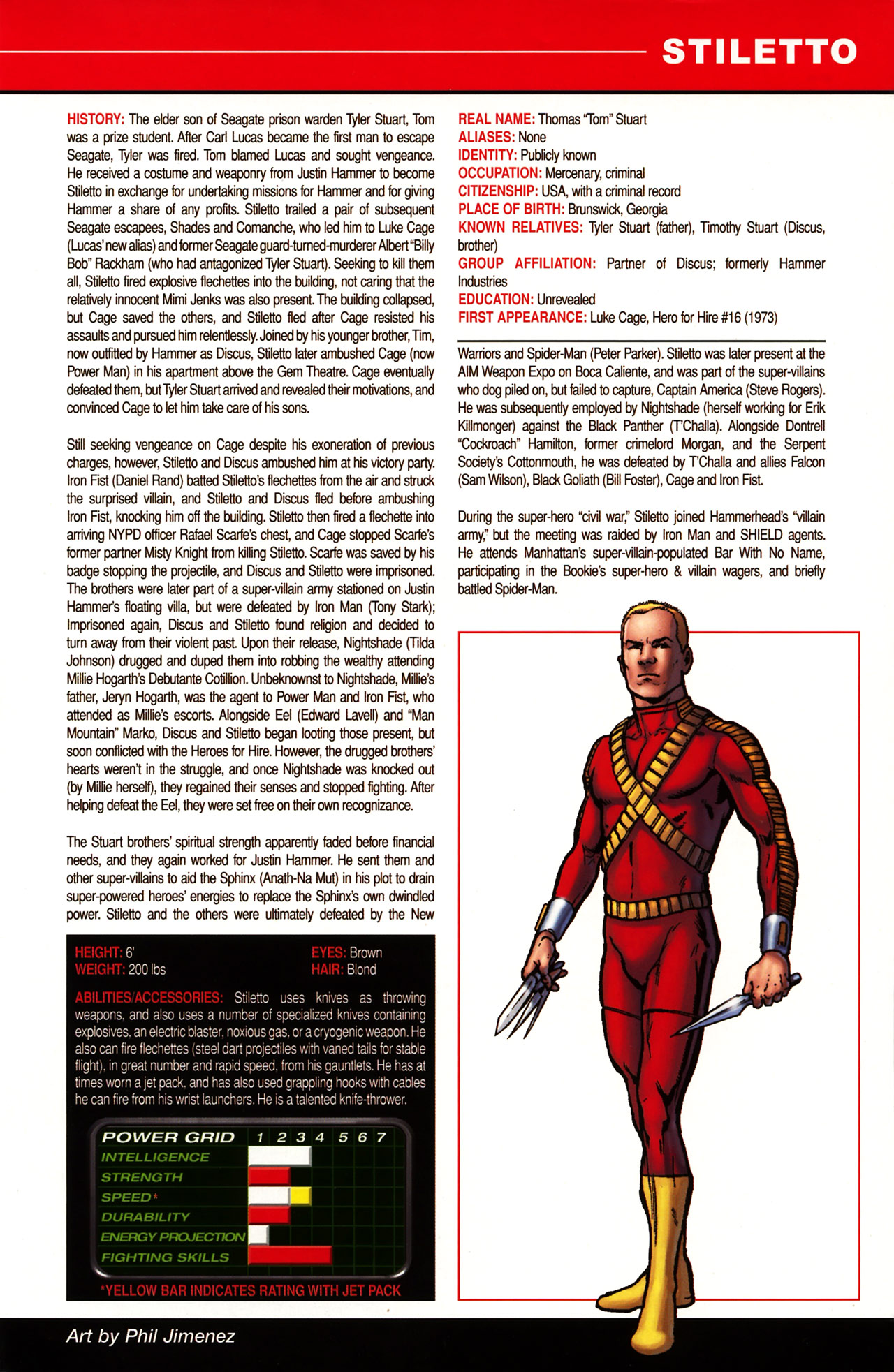 STILETTO

HISTORY: The elder son of Seagate prison warden Tyler Stuart, Tom was a prize student. After Carl Lucas became the first man to escape Seagate, Tyler was fired. Tom blamed Lucas and sought vengeance. He received a costume and weaponry from Justin Hammer to become Stiletto in exchange for undertaking missions for Hammer and for giving Hammer a share of any profits. Stiletto trailed a pair of subsequent Seagate escapees, Shades and Comanche, who led him to Luke Cage (Lucas' new alias) and former Seagate guard-turned-murderer Albert "Billy Bob" Rackham (who had antagonized Tyler Stuart). Seeking to kill them all, Stiletto fired explosive flechettes into the building, not caring that the relatively innocent Mimi Jenks was also present. The building collapsed, but Cage saved the others, and Stiletto fled after Cage resisted his assaults and pursued him relentlessly. Joined by his younger brother, Tim, now outfitted by Hammer as Discus, Stiletto later ambushed Cage (now Power Man) in his apartment above the Gem Theatre. Cage eventually defeated them, but Tyler Stuart arrived and revealed their motivations, and convinced Cage to let him take care of his sons.

Still seeking vengeance on Cage despite his exoneration of previous charges, however, Stiletto and Discus ambushed him at his victory party. Iron Fist (Daniel Rand) batted Stiletto's flechettes from the air and struck the surprised villain, and Stiletto and Discus fled before ambushing Iron Fist, knocking him off the building. Stiletto then fired a flechette into arriving NYPD officer Rafael Scarfe's chest, and Cage stopped Scarfe's former partner Misty Knight from killing Stiletto. Scarfe was saved by his badge stopping the projectile, and Discus and Stiletto were imprisoned. The brothers were later part of a super-villain army stationed on Justin Hammer's floating villa, but were defeated by Iron Man (Tony Stark); Imprisoned again, Discus and Stiletto found religion and decided to turn away from their violent past. Upon their release, Nightshade (Tilda Johnson) drugged and duped them into robbing the wealthy attending Millie Hogarth's Debutante Cotillion. Unbeknownst to Nightshade, Millie's father, Jeryn Hogarth, was the agent to Power Man and Iron Fist, who attended as Millie's escorts. Alongside Eel (Edward Lavell) and "Man Mountain" Marko, Discus and Stiletto began looting those present, but soon conflicted with the Heroes for Hire. However, the drugged brothers' hearts weren't in the struggle, and once Nightshade was knocked out (by Millie herself), they regained their senses and stopped fighting. After helping defeat the Eel, they were set free on their own recognizance.

The Stuart brothers' spiritual strength apparently faded before financial needs, and they again worked for Justin Hammer. He sent them and other super-villains to aid the Sphinx (Anath-Na Mut) in his plot to drain super-powered heroes' energies to replace the Sphinx's own dwindled power. Stiletto and the others were ultimately defeated by the New

HEIGHT: 6'
WEIGHT: 200 lbs
EYES: Brown
HAIR: Blond

ABILITIES/ACCESSORIES: Stiletto uses knives as throwing weapons, and also uses a number of specialized knives containing explosives, an electric blaster, noxious gas, or a cryogenic weapon. He also can fire flechettes (steel dart projectiles with vaned tails for stable flight), in great number and rapid speed, from his gauntlets. He has at times worn a jet pack, and has also used grappling hooks with cables he can fire from his wrist launchers. He is a talented knife-thrower.

POWER GRID 1 2 3 4 5 6 7
INTELLIGENCE
STRENGTH
SPEED*
DURABILITY
ENERGY PROJECTION
FIGHTING SKILLS

*YELLOW BAR INDICATES RATING WITH JET PACK

REAL NAME: Thomas "Tom" Stuart
ALIASES: None
IDENTITY: Publicly known
OCCUPATION: Mercenary, criminal
CITIZENSHIP: USA, with a criminal record
PLACE OF BIRTH: Brunswick, Georgia
KNOWN RELATIVES: Tyler Stuart (father), Timothy Stuart (Discus, brother)
GROUP AFFILIATION: Partner of Discus; formerly Hammer Industries
EDUCATION: Unrevealed
FIRST APPEARANCE: Luke Cage, Hero for Hire #16 (1973)

Warriors and Spider-Man (Peter Parker). Stiletto was later present at the AIM Weapon Expo on Boca Caliente, and was part of the super-villains who dog piled on, but failed to capture, Captain America (Steve Rogers). He was subsequently employed by Nightshade (herself working for Erik Killmonger) against the Black Panther (T'Challa). Alongside Dontrell "Cockroach" Hamilton, former crimelord Morgan, and the Serpent Society's Cottonmouth, he was defeated by T'Challa and allies Falcon (Sam Wilson), Black Goliath (Bill Foster), Cage and Iron Fist.

During the super-hero "civil war," Stiletto joined Hammerhead's "villain army," but the meeting was raided by Iron Man and SHIELD agents. He attends Manhattan's super-villain-populated Bar With No Name, participating in the Bookie's super-hero & villain wagers, and briefly battled Spider-Man.

Art by Phil Jimenez